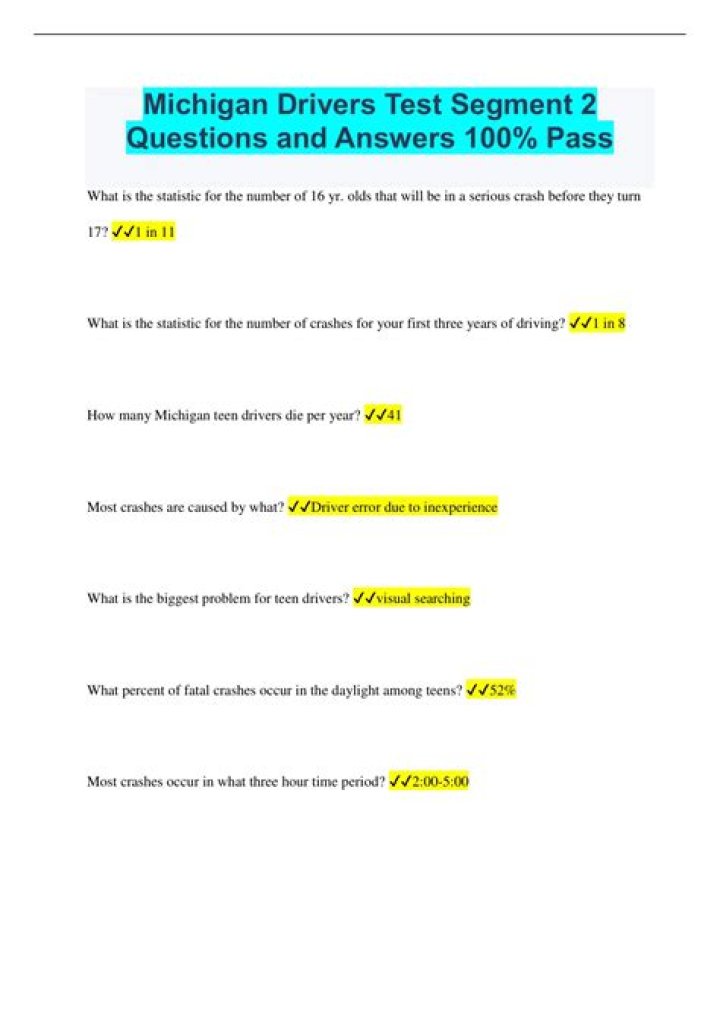 Michigan Drivers Test Segment 2 Questions and Answers 100% Pass

What is the statistic for the number of 16 yr. olds that will be in a serious crash before they turn 17? ✓✓1 in 11

What is the statistic for the number of crashes for your first three years of driving? ✓✓1 in 8

How many Michigan teen drivers die per year? ✓✓41

Most crashes are caused by what? ✓✓Driver error due to inexperience

What is the biggest problem for teen drivers? ✓✓visual searching

What percent of fatal crashes occur in the daylight among teens? ✓✓52%

Most crashes occur in what three hour time period? ✓✓2:00-5:00